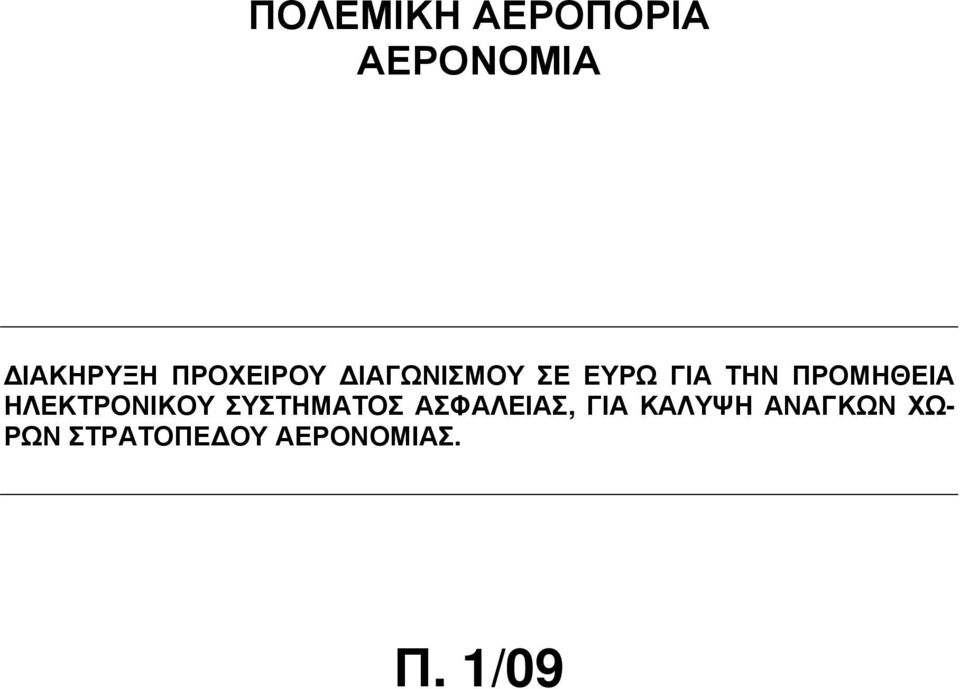 ΠΟΛΕΜΙΚΗ ΑΕΡΟΠΟΡΙΑ
ΑΕΡΟΝΟΜΙΑ

ΔΙΑΚΗΡΥΞΗ ΠΡΟΧΕΙΡΟΥ ΔΙΑΓΩΝΙΣΜΟΥ ΣΕ ΕΥΡΩ ΓΙΑ ΤΗΝ ΠΡΟΜΗΘΕΙΑ ΗΛΕΚΤΡΟΝΙΚΟΥ ΣΥΣΤΗΜΑΤΟΣ ΑΣΦΑΛΕΙΑΣ, ΓΙΑ ΚΑΛΥΨΗ ΑΝΑΓΚΩΝ ΧΩΡΩΝ ΣΤΡΑΤΟΠΕΔΟΥ ΑΕΡΟΝΟΜΙΑΣ.

Π. 1/09